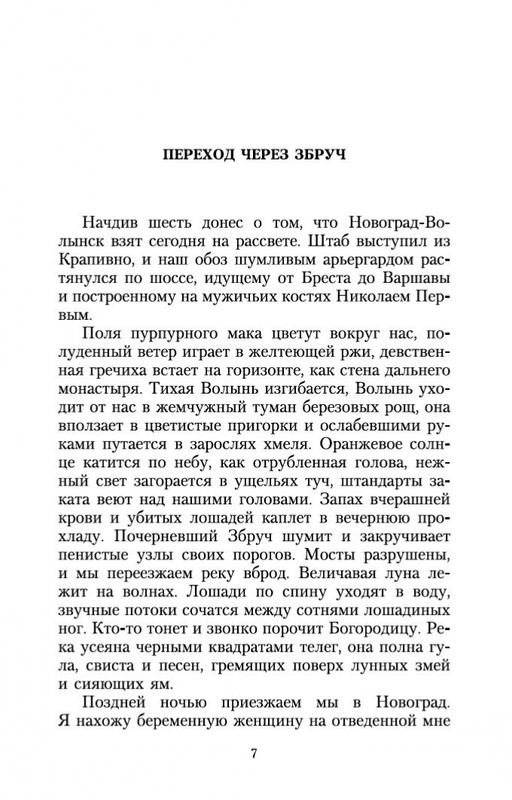 ПЕРЕХОД ЧЕРЕЗ ЗБРУЧ

Начдив шесть донес о том, что Новоград-Волынск взят сегодня на рассвете. Штаб выступил из Крапивно, и наш обоз шумливым арьергардом растянулся по шоссе, идущему от Бреста до Варшавы и построенному на мужичьих костях Николаем Первым.

Поля пурпурного мака цветут вокруг нас, полуденный ветер играет в желтеющей ржи, девственная гречиха встает на горизонте, как стена дальнего монастыря. Тихая Волынь изгибается, Волынь уходит от нас в жемчужный туман березовых рощ, она вползает в цветистые пригорки и ослабевшими руками путается в зарослях хмеля. Оранжевое солнце катится по небу, как отрубленная голова, нежный свет загорается в ущельях туч, штандарты заката веют над нашими головами. Запах вчерашней крови и убитых лошадей каплет в вечернюю прохладу. Почерневший Збруч шумит и закручивает пенистые узлы своих порогов. Мосты разрушены, и мы переезжаем реку вброд. Величавая луна лежит на волнах. Лошади по спину уходят в воду, звучные потоки сочатся между сотнями лошадиных ног. Кто-то тонет и звонко порочит Богородицу. Река усеяна черными квадратами телег, она полна гула, свиста и песен, гремящих поверх лунных змей и сияющих ям.

Поздней ночью приезжаем мы в Новоград. Я нахожу беременную женщину на отведенной мне

7